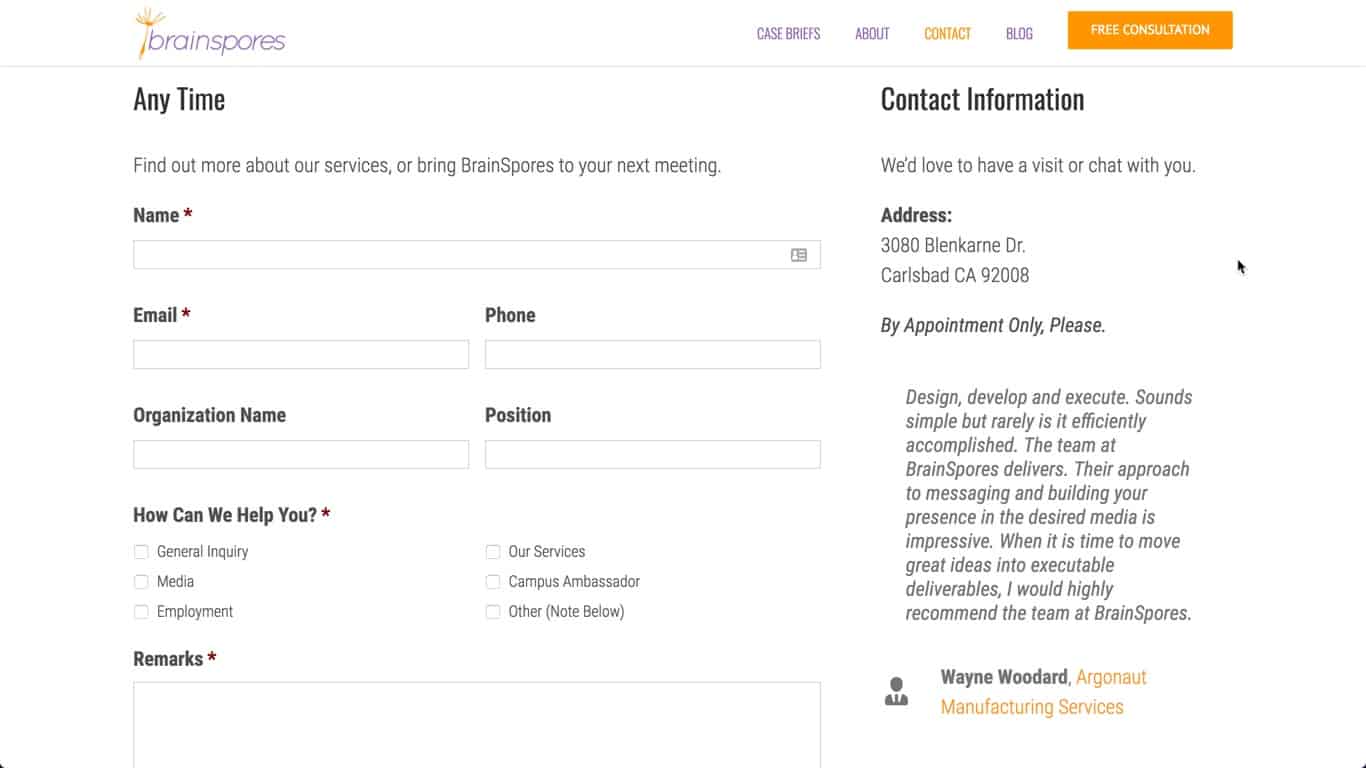 brainspores

CASE BRIEFS ABOUT CONTACT BLOG FREE CONSULTATION

Any Time

Find out more about our services, or bring BrainSpores to your next meeting.

Name *

Email *

Phone

Organization Name

Position

How Can We Help You? *

General Inquiry
Media
Employment

Our Services
Campus Ambassador
Other (Note Below)

Remarks *

Contact Information

We'd love to have a visit or chat with you.

Address:
3080 Blenkarne Dr.
Carlsbad CA 92008

By Appointment Only, Please.

Design, develop and execute. Sounds simple but rarely is it efficiently accomplished. The team at BrainSpores delivers. Their approach to messaging and building your presence in the desired media is impressive. When it is time to move great ideas into executable deliverables, I would highly recommend the team at BrainSpores.

Wayne Woodard, Argonaut Manufacturing Services